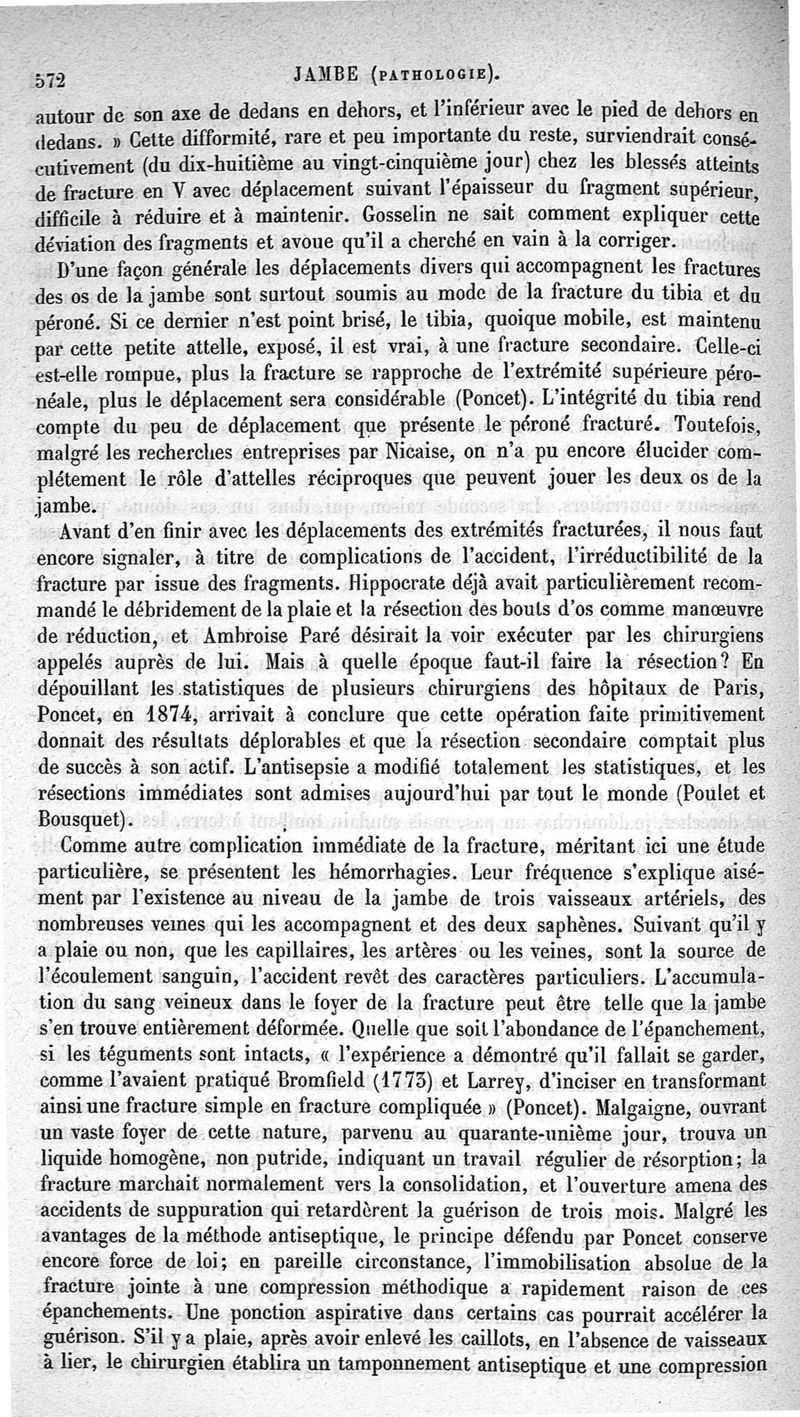 572 JAMBE (PATHOLOGIE).

autour de son axe de dedans en dehors, et l'inférieur avec le pied de dehors en dedans. » Cette difformité, rare et peu importante du reste, surviendrait consécutivement (du dix-huitième au vingt-cinquième jour) chez les blessés atteints de fracture en V avec déplacement suivant l'épaisseur du fragment supérieur, difficile à réduire et à maintenir. Gosselin ne sait comment expliquer cette déviation des fragments et avoue qu'il a cherché en vain à la corriger.

D'une façon générale les déplacements divers qui accompagnent les fractures des os de la jambe sont surtout soumis au mode de la fracture du tibia et du péroné. Si ce dernier n'est point brisé, le tibia, quoique mobile, est maintenu par cette petite attelle, exposé, il est vrai, à une fracture secondaire. Celle-ci est-elle rompue, plus la fracture se rapproche de l'extrémité supérieure péronéale, plus le déplacement sera considérable (Poncet). L'intégrité du tibia rend compte du peu de déplacement que présente le péroné fracturé. Toutefois, malgré les recherches entreprises par Nicaise, on n'a pu encore élucider complétement le rôle d'attelles réciproques que peuvent jouer les deux os de la jambe.

Avant d'en finir avec les déplacements des extrémités fracturées, il nous faut encore signaler, à titre de complications de l'accident, l'irréductibilité de la fracture par issue des fragments. Hippocrate déjà avait particulièrement recommandé le débridement de la plaie et la résection des bouts d'os comme manœuvre de réduction, et Ambroise Paré désirait la voir exécuter par les chirurgiens appelés auprès de lui. Mais à quelle époque faut-il faire la résection? En dépouillant les statistiques de plusieurs chirurgiens des hôpitaux de Paris, Poncet, en 1874, arrivait à conclure que cette opération faite primitivement donnait des résultats déplorables et que la résection secondaire comptait plus de succès à son actif. L'antisepsie a modifié totalement les statistiques, et les résections immédiates sont admises aujourd'hui par tout le monde (Poulet et Bousquet).

Comme autre complication immédiate de la fracture, méritant ici une étude particulière, se présentent les hémorrhagies. Leur fréquence s'explique aisément par l'existence au niveau de la jambe de trois vaisseaux artériels, des nombreuses veines qui les accompagnent et des deux saphènes. Suivant qu'il y a plaie ou non, que les capillaires, les artères ou les veines, sont la source de l'écoulement sanguin, l'accident revêt des caractères particuliers. L'accumulation du sang veineux dans le foyer de la fracture peut être telle que la jambe s'en trouve entièrement déformée. Quelle que soit l'abondance de l'épanchement, si les téguments sont intacts, « l'expérience a démontré qu'il fallait se garder, comme l'avaient pratiqué Bromfield (1773) et Larrey, d'inciser en transformant ainsi une fracture simple en fracture compliquée » (Poncet). Malgaigne, ouvrant un vaste foyer de cette nature, parvenu au quarante-unième jour, trouva un liquide homogène, non putride, indiquant un travail régulier de résorption; la fracture marchait normalement vers la consolidation, et l'ouverture amena des accidents de suppuration qui retardèrent la guérison de trois mois. Malgré les avantages de la méthode antiseptique, le principe défendu par Poncet conserve encore force de loi; en pareille circonstance, l'immobilisation absolue de la fracture jointe à une compression méthodique a rapidement raison de ces épanchements. Une ponction aspirative dans certains cas pourrait accélérer la guérison. S'il y a plaie, après avoir enlevé les caillots, en l'absence de vaisseaux à lier, le chirurgien établira un tamponnement antiseptique et une compression